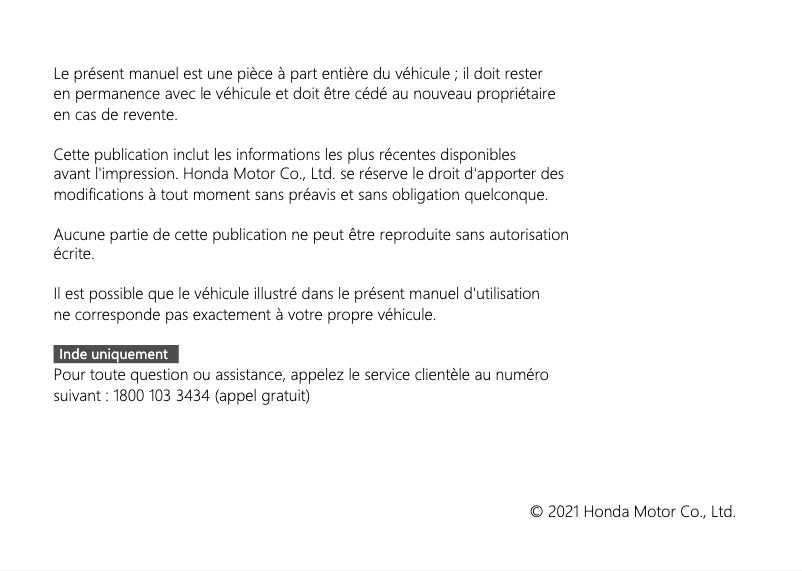 Le présent manuel est une pièce à part entière du véhicule ; il doit rester en permanence avec le véhicule et doit être cédé au nouveau propriétaire en cas de revente.

Cette publication inclut les informations les plus récentes disponibles avant l'impression. Honda Motor Co., Ltd. se réserve le droit d'apporter des modifications à tout moment sans préavis et sans obligation quelconque.

Aucune partie de cette publication ne peut être reproduite sans autorisation écrite.

Il est possible que le véhicule illustré dans le présent manuel d'utilisation ne corresponde pas exactement à votre propre véhicule.

Inde uniquement
Pour toute question ou assistance, appelez le service clientèle au numéro suivant : 1800 103 3434 (appel gratuit)

© 2021 Honda Motor Co., Ltd.